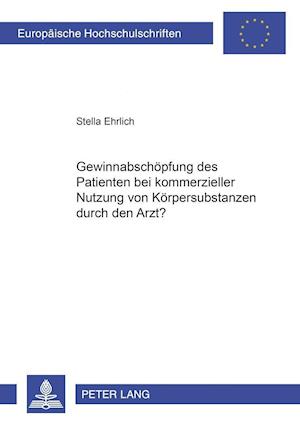 Europäische Hochschulschriften

Stella Ehrlich

Gewinnabschöpfung des Patienten bei kommerzieller Nutzung von Körpersubstanzen durch den Arzt?

PETER LANG